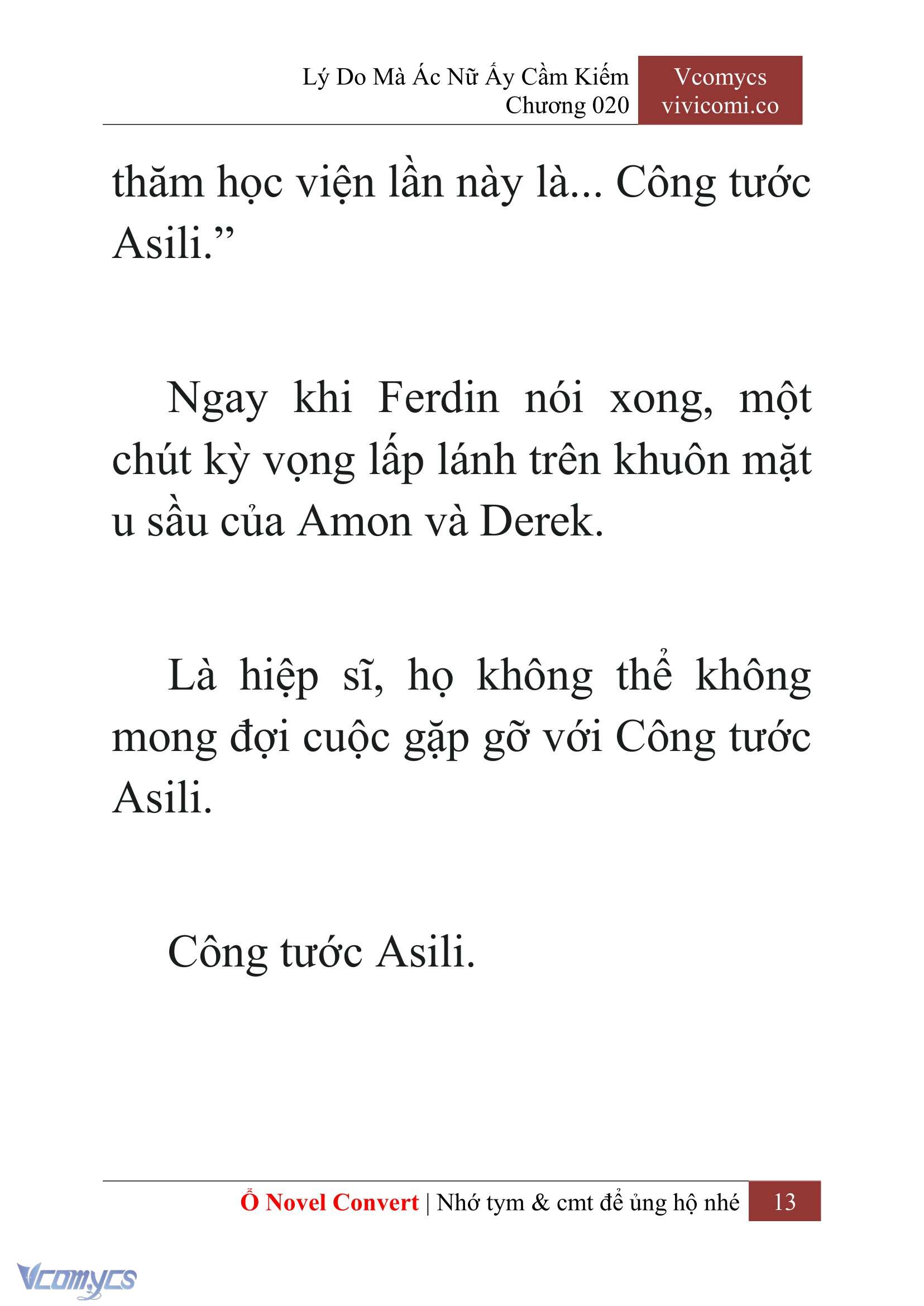 Lý Do Mà Ác Nữ Ấy Cầm Kiếm
Chương 020

Vcomycs
vivicomi.co

thăm học viện lần này là... Công tước Asili.”

Ngay khi Ferdin nói xong, một chút kỳ vọng lấp lánh trên khuôn mặt u sầu của Amon và Derek.

Là hiệp sĩ, họ không thể không mong đợi cuộc gặp gỡ với Công tước Asili.

Công tước Asili.

Ổ Novel Convert | Nhớ tym & cmt để ủng hộ nhé 13

Vcomycs